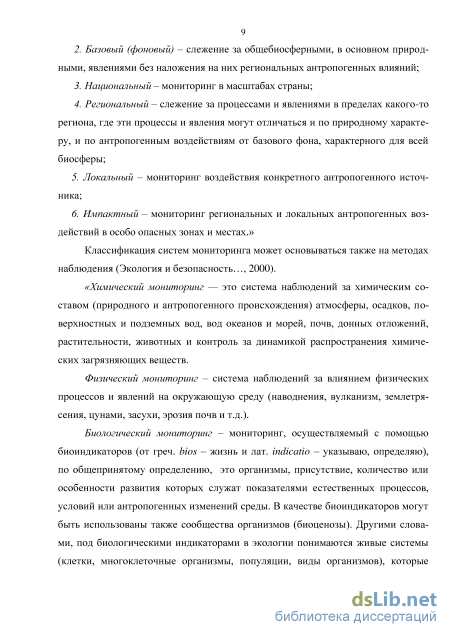 9

2. Базовый (фоновый) – слежение за общебиосферными, в основном природными, явлениями без наложения на них региональных антропогенных влияний;

3. Национальный – мониторинг в масштабах страны;

4. Региональный – слежение за процессами и явлениями в пределах какого-то региона, где эти процессы и явления могут отличаться и по природному характеру, и по антропогенным воздействиям от базового фона, характерного для всей биосферы;

5. Локальный – мониторинг воздействия конкретного антропогенного источника;

6. Импактный – мониторинг региональных и локальных антропогенных воздействий в особо опасных зонах и местах.»

Классификация систем мониторинга может основываться также на методах наблюдения (Экология и безопасность…, 2000).

«Химический мониторинг — это система наблюдений за химическим составом (природного и антропогенного происхождения) атмосферы, осадков, поверхностных и подземных вод, вод океанов и морей, почв, донных отложений, растительности, животных и контроль за динамикой распространения химических загрязняющих веществ.

Физический мониторинг – система наблюдений за влиянием физических процессов и явлений на окружающую среду (наводнения, вулканизм, землетрясения, цунами, засухи, эрозия почв и т.д.).

Биологический мониторинг – мониторинг, осуществляемый с помощью биоиндикаторов (от греч. bios – жизнь и лат. indicatio – указываю, определяю), по общепринятому определению, это организмы, присутствие, количество или особенности развития которых служат показателями естественных процессов, условий или антропогенных изменений среды. В качестве биоиндикаторов могут быть использованы также сообщества организмов (биоценозы). Другими словами, под биологическими индикаторами в экологии понимаются живые системы (клетки, многоклеточные организмы, популяции, виды организмов), которые

dsLib.net
библиотека диссертаций